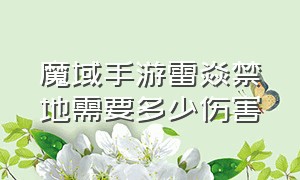 魔域手游雷焱禁地需要多少伤害